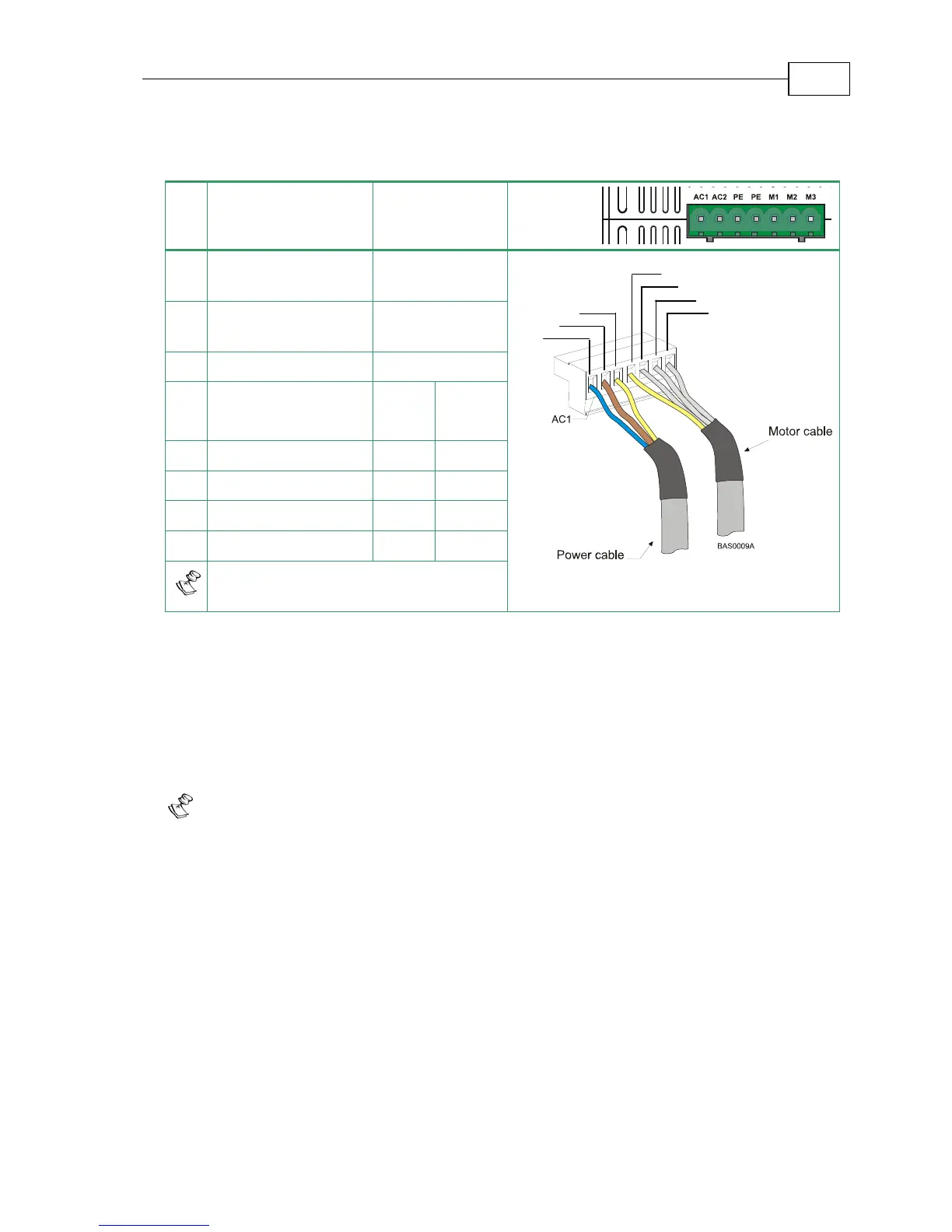 AC1 AC2 PE PE M1 M2 M3

AC1

Motor cable

Power cable

BAS0009A